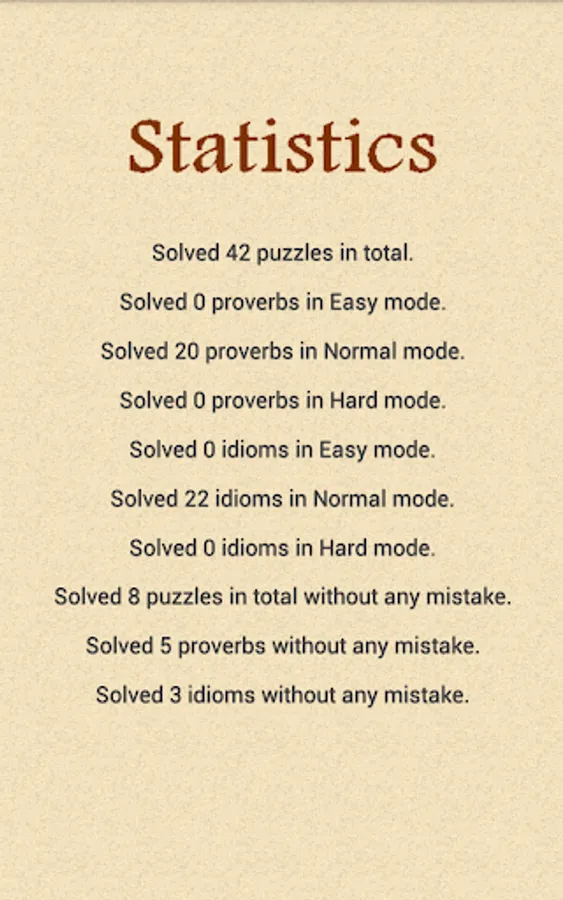 Statistics

Solved 42 puzzles in total.

Solved 0 proverbs in Easy mode.

Solved 20 proverbs in Normal mode.

Solved 0 proverbs in Hard mode.

Solved 0 idioms in Easy mode.

Solved 22 idioms in Normal mode.

Solved 0 idioms in Hard mode.

Solved 8 puzzles in total without any mistake.

Solved 5 proverbs without any mistake.

Solved 3 idioms without any mistake.